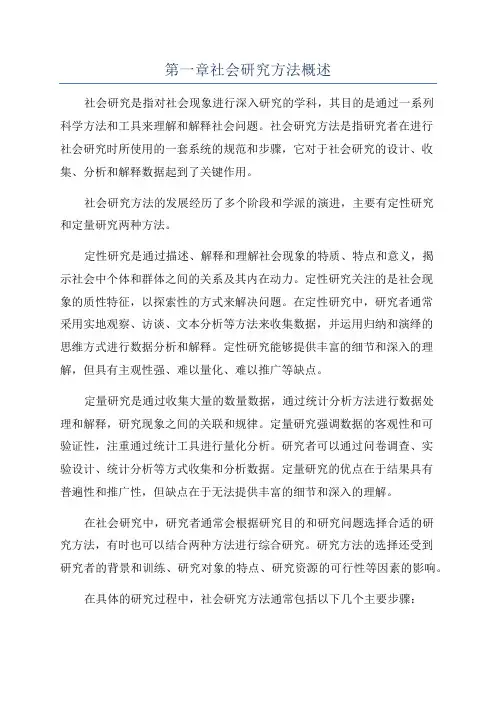 第一章社会研究方法概述

社会研究是指对社会现象进行深入研究的学科，其目的是通过一系列科学方法和工具来理解和解释社会问题。社会研究方法是指研究者在进行社会研究时所使用的一套系统的规范和步骤，它对于社会研究的设计、收集、分析和解释数据起到了关键作用。

社会研究方法的发展经历了多个阶段和学派的演进，主要有定性研究和定量研究两种方法。

定性研究是通过描述、解释和理解社会现象的特质、特点和意义，揭示社会中个体和群体之间的关系及其内在动力。定性研究关注的是社会现象的质性特征，以探索性的方式来解决问题。在定性研究中，研究者通常采用实地观察、访谈、文本分析等方法来收集数据，并运用归纳和演绎的思维方式进行数据分析和解释。定性研究能够提供丰富的细节和深入的理解，但具有主观性强、难以量化、难以推广等缺点。

定量研究是通过收集大量的数量数据，通过统计分析方法进行数据处理和解释，研究现象之间的关联和规律。定量研究强调数据的客观性和可验证性，注重通过统计工具进行量化分析。研究者可以通过问卷调查、实验设计、统计分析等方式收集和分析数据。定量研究的优点在于结果具有普遍性和推广性，但缺点在于无法提供丰富的细节和深入的理解。

在社会研究中，研究者通常会根据研究目的和研究问题选择合适的研究方法，有时也可以结合两种方法进行综合研究。研究方法的选择还受到研究者的背景和训练、研究对象的特点、研究资源的可行性等因素的影响。

在具体的研究过程中，社会研究方法通常包括以下几个主要步骤：